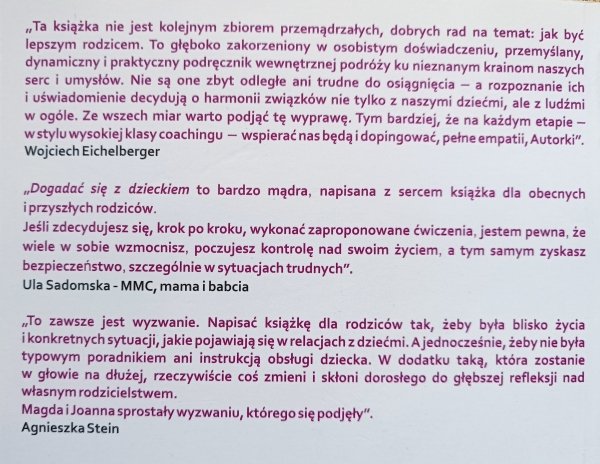 „Ta książka nie jest kolejnym zbiorem przemądrzałych, dobrych rad na temat: jak być lepszym rodzicem. To głęboko zakorzeniony w osobistym doświadczeniu, przemyślany, dynamiczny i praktyczny podręcznik wewnętrznej podróży ku nieznanym krainom naszych serc i umysłów. Nie są one zbyt odległe ani trudne do osiągnięcia – a rozpoznanie ich i uświadomienie decydują o harmonii związków nie tylko z naszymi dziećmi, ale z ludźmi w ogóle. Ze wszech miar warto podjąć tę wyprawę. Tym bardziej, że na każdym etapie – w stylu wysokiej klasy coachingu – wspierać nas będą i dopingować, pełne empatii, Autorki".
Wojciech Eichelberger

„Dogadać się z dzieckiem to bardzo mądra, napisana z sercem książka dla obecnych i przyszłych rodziców.
Jeśli zdecydujesz się, krok po kroku, wykonać zaproponowane ćwiczenia, jestem pewna, że wiele w sobie wzmocnisz, poczujesz kontrolę nad swoim życiem, a tym samym zyskasz bezpieczeństwo, szczególnie w sytuacjach trudnych".
Ula Sadomska - MMC, mama i babcia

„To zawsze jest wyzwanie. Napisać książkę dla rodziców tak, żeby była blisko życia i konkretnych sytuacji, jakie pojawiają się w relacjach z dziećmi. A jednocześnie, żeby nie była typowym poradnikiem ani instrukcją obsługi dziecka. W dodatku taką, która zostanie w głowie na dłużej, rzeczywiście coś zmieni i skłoni dorosłego do głębszej refleksji nad własnym rodzicielstwem.
Magda i Joanna sprostały wyzwaniu, którego się podjęły".
Agnieszka Stein